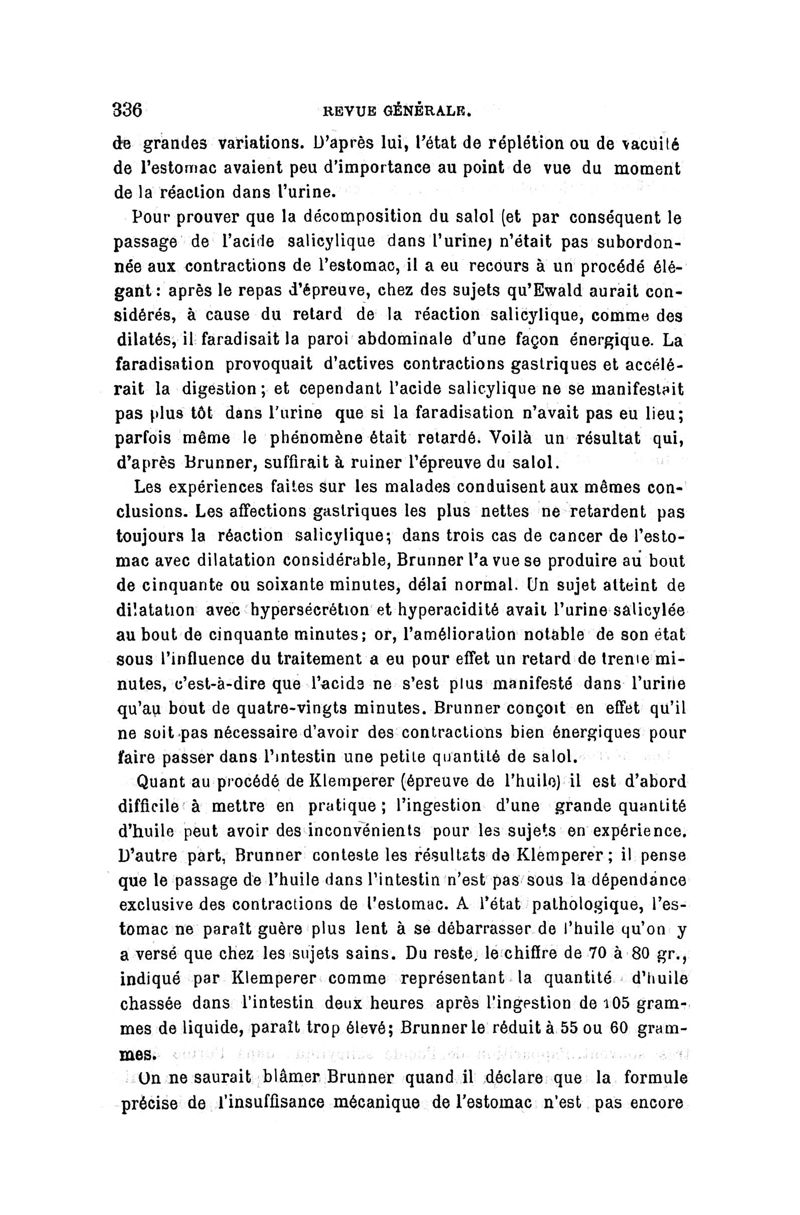 336 REVUE GÉNÉRALE.

de grandes variations. D'après lui, l'état de réplétion ou de vacuité de l'estomac avaient peu d'importance au point de vue du moment de la réaction dans l'urine.

Pour prouver que la décomposition du salol (et par conséquent le passage de l'acide salicylique dans l'urine) n'était pas subordonnée aux contractions de l'estomac, il a eu recours à un procédé élégant : après le repas d'épreuve, chez des sujets qu'Ewald aurait considérés, à cause du retard de la réaction salicylique, comme des dilatés, il faradisait la paroi abdominale d'une façon énergique. La faradisation provoquait d'actives contractions gastriques et accélérait la digestion ; et cependant l'acide salicylique ne se manifestait pas plus tôt dans l'urine que si la faradisation n'avait pas eu lieu ; parfois même le phénomène était retardé. Voilà un résultat qui, d'après Brunner, suffirait à ruiner l'épreuve du salol.

Les expériences faites sur les malades conduisent aux mêmes conclusions. Les affections gastriques les plus nettes ne retardent pas toujours la réaction salicylique ; dans trois cas de cancer de l'estomac avec dilatation considérable, Brunner l'a vue se produire au bout de cinquante ou soixante minutes, délai normal. Un sujet atteint de dilatation avec hypersécrétion et hyperacidité avait l'urine salicylée au bout de cinquante minutes ; or, l'amélioration notable de son état sous l'influence du traitement a eu pour effet un retard de trente minutes, c'est-à-dire que l'acide ne s'est plus manifesté dans l'urine qu'au bout de quatre-vingts minutes. Brunner conçoit en effet qu'il ne soit pas nécessaire d'avoir des contractions bien énergiques pour faire passer dans l'intestin une petite quantité de salol.

Quant au procédé de Klemperer (épreuve de l'huile) il est d'abord difficile à mettre en pratique ; l'ingestion d'une grande quantité d'huile peut avoir des inconvénients pour les sujets en expérience. D'autre part, Brunner conteste les résultats de Klemperer ; il pense que le passage de l'huile dans l'intestin n'est pas sous la dépendance exclusive des contractions de l'estomac. A l'état pathologique, l'estomac ne paraît guère plus lent à se débarrasser de l'huile qu'on y a versé que chez les sujets sains. Du reste, le chiffre de 70 à 80 gr., indiqué par Klemperer comme représentant la quantité d'huile chassée dans l'intestin deux heures après l'ingestion de 105 grammes de liquide, paraît trop élevé ; Brunner le réduit à 55 ou 60 grammes.

On ne saurait blâmer Brunner quand il déclare que la formule précise de l'insuffisance mécanique de l'estomac n'est pas encore